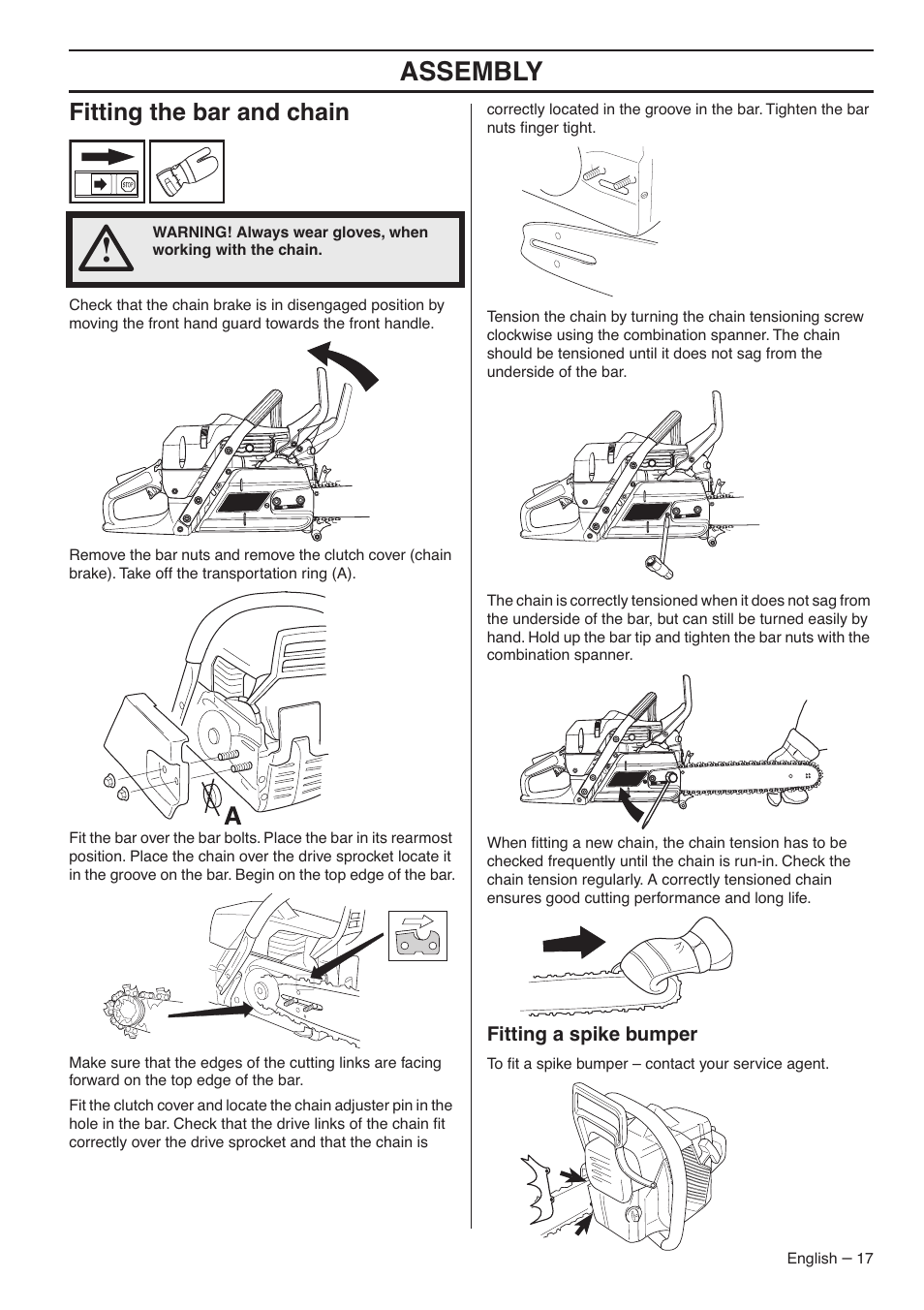 ASSEMBLY

Fitting the bar and chain

STOP

WARNING! Always wear gloves, when working with the chain.

Check that the chain brake is in disengaged position by moving the front hand guard towards the front handle.

Remove the bar nuts and remove the clutch cover (chain brake). Take off the transportation ring (A).

A

Fit the bar over the bar bolts. Place the bar in its rearmost position. Place the chain over the drive sprocket locate it in the groove on the bar. Begin on the top edge of the bar.

Make sure that the edges of the cutting links are facing forward on the top edge of the bar.

Fit the clutch cover and locate the chain adjuster pin in the hole in the bar. Check that the drive links of the chain fit correctly over the drive sprocket and that the chain is correctly located in the groove in the bar. Tighten the bar nuts finger tight.

Tension the chain by turning the chain tensioning screw clockwise using the combination spanner. The chain should be tensioned until it does not sag from the underside of the bar.

The chain is correctly tensioned when it does not sag from the underside of the bar, but can still be turned easily by hand. Hold up the bar tip and tighten the bar nuts with the combination spanner.

When fitting a new chain, the chain tension has to be checked frequently until the chain is run-in. Check the chain tension regularly. A correctly tensioned chain ensures good cutting performance and long life.

Fitting a spike bumper

To fit a spike bumper – contact your service agent.

English – 17